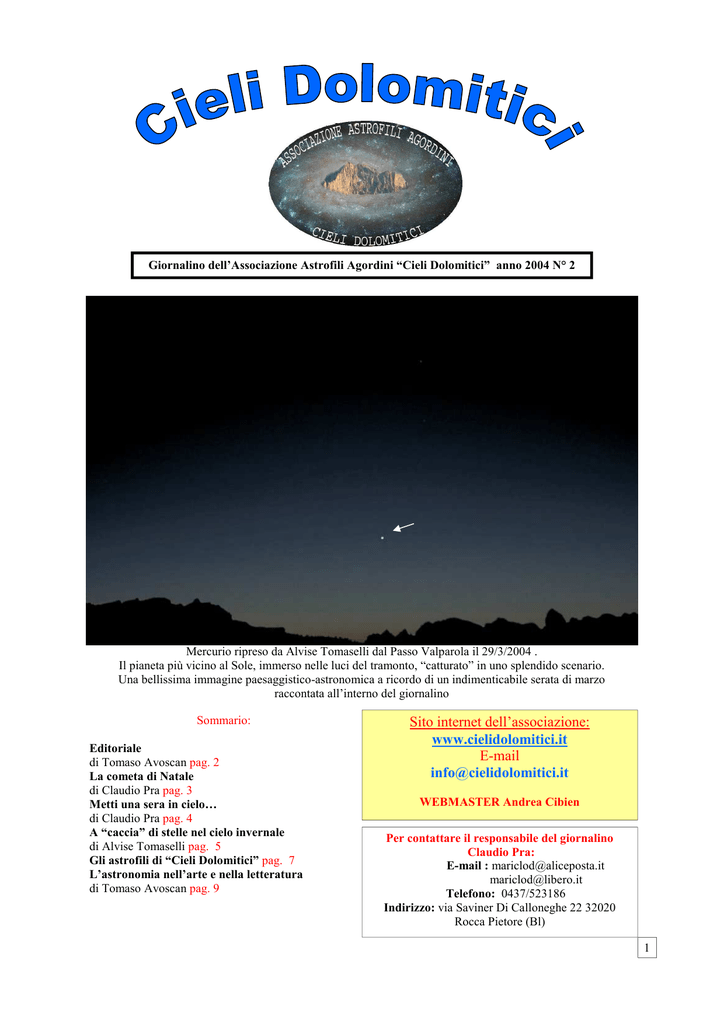 Cieli Dolomitici

ASSOCIAZIONE ASTROFILI AGORDINI

CIELI DOLOMITICI

Giornalino dell'Associazione Astrofili Agordini "Cieli Dolomitici" anno 2004 N° 2

Mercurio ripreso da Alvise Tomaselli dal Passo Valparola il 29/3/2004 .
Il pianeta più vicino al Sole, immerso nelle luci del tramonto, "catturato" in uno splendido scenario.
Una bellissima immagine paesaggistico-astronomica a ricordo di un indimenticabile serata di marzo raccontata all'interno del giornalino

Sommario:

Editoriale
di Tomaso Avoscan pag. 2
La cometa di Natale
di Claudio Pra pag. 3
Metti una sera in cielo…
di Claudio Pra pag. 4
A "caccia" di stelle nel cielo invernale
di Alvise Tomaselli pag. 5
Gli astrofili di "Cieli Dolomitici" pag. 7
L'astronomia nell'arte e nella letteratura
di Tomaso Avoscan pag. 9

Sito internet dell'associazione:
www.cielidolomitici.it
E-mail
info@cielidolomitici.it

WEBMASTER Andrea Cibien

Per contattare il responsabile del giornalino
Claudio Pra:
E-mail : mariclod@aliceposta.it
mariclod@libero.it
Telefono: 0437/523186
Indirizzo: via Saviner Di Calloneghe 22 32020
Rocca Pietore (Bl)

1